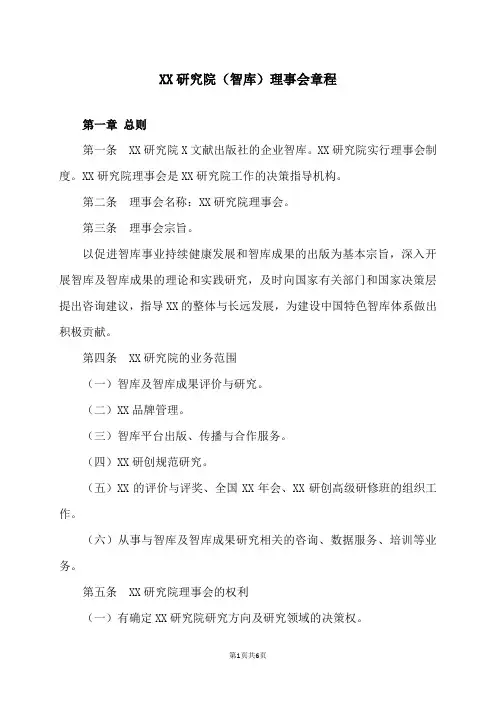 XX 研究院（智库）理事会章程

第一章 总则

第一条　XX 研究院 X 文献出版社的企业智库。XX 研究院实行理事会制度。XX 研究院理事会是 XX 研究院工作的决策指导机构。

第二条　理事会名称：XX 研究院理事会。

第三条　理事会宗旨。

以促进智库事业持续健康发展和智库成果的出版为基本宗旨，深入开展智库及智库成果的理论和实践研究，及时向国家有关部门和国家决策层提出咨询建议，指导 XX 的整体与长远发展，为建设中国特色智库体系做出积极贡献。

第四条　XX 研究院的业务范围

（一）智库及智库成果评价与研究。

（二）XX 品牌管理。

（三）智库平台出版、传播与合作服务。

（四）XX 研创规范研究。

（五）XX 的评价与评奖、全国 XX 年会、XX 研创高级研修班的组织工作。

（六）从事与智库及智库成果研究相关的咨询、数据服务、培训等业务。

第五条　XX 研究院理事会的权利

（一）有确定 XX 研究院研究方向及研究领域的决策权。

第1页共6页